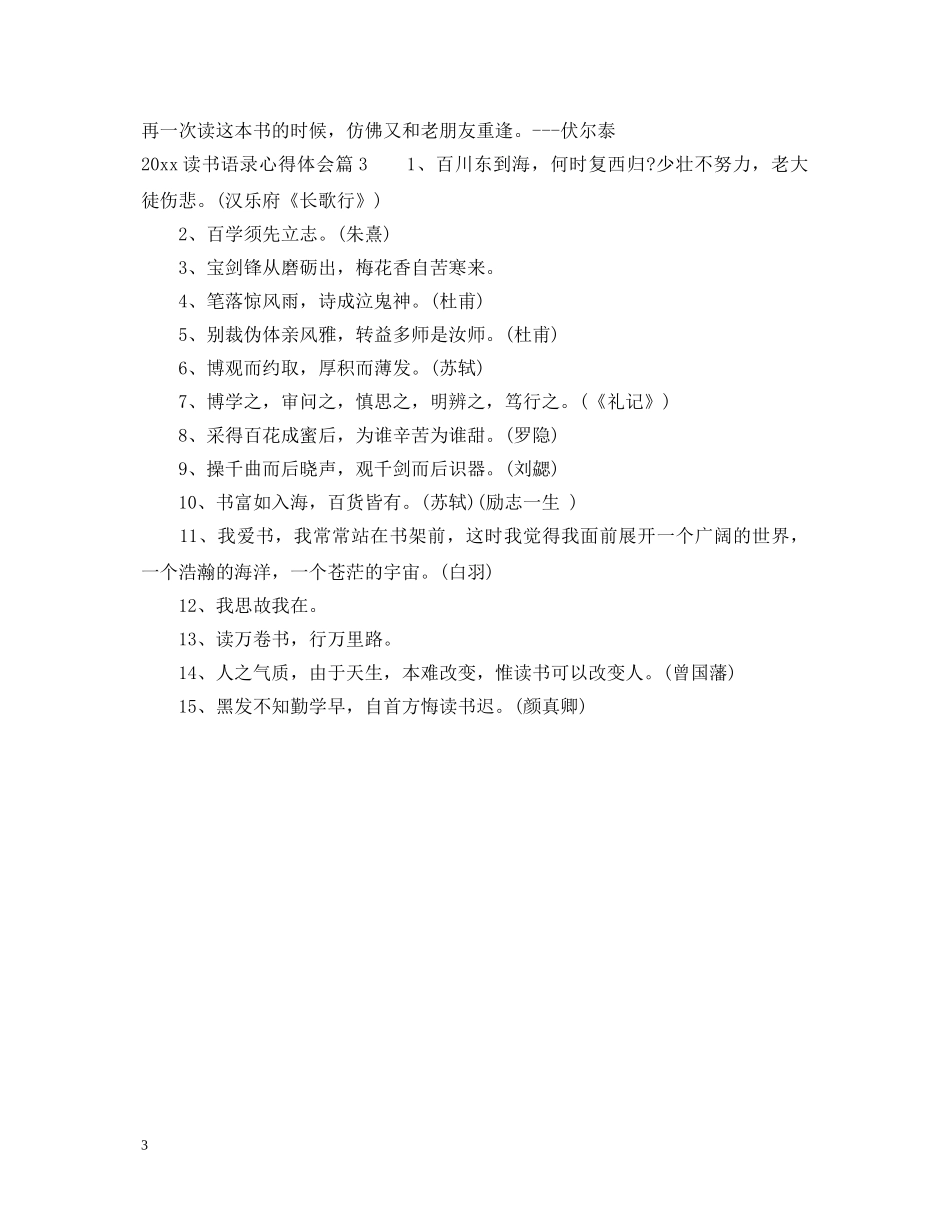 再一次读这本书的时候，仿佛又和老朋友重逢。---伏尔泰

20xx 读书语录心得体会篇 3　　1、百川东到海，何时复西归?少壮不努力，老大徒伤悲。(汉乐府《长歌行》)

2、百学须先立志。(朱熹)

3、宝剑锋从磨砺出，梅花香自苦寒来。

4、笔落惊风雨，诗成泣鬼神。(杜甫)

5、别裁伪体亲风雅，转益多师是汝师。(杜甫)

6、博观而约取，厚积而薄发。(苏轼)

7、博学之，审问之，慎思之，明辨之，笃行之。(《礼记》)

8、采得百花成蜜后，为谁辛苦为谁甜。(罗隐)

9、操千曲而后晓声，观千剑而后识器。(刘勰)

10、书富如入海，百货皆有。(苏轼)(励志一生 )

11、我爱书，我常常站在书架前，这时我觉得我面前展开一个广阔的世界，一个浩瀚的海洋，一个苍茫的宇宙。(白羽)

12、我思故我在。

13、读万卷书，行万里路。

14、人之气质，由于天生，本难改变，惟读书可以改变人。(曾国藩)

15、黑发不知勤学早，自首方悔读书迟。(颜真卿)

3